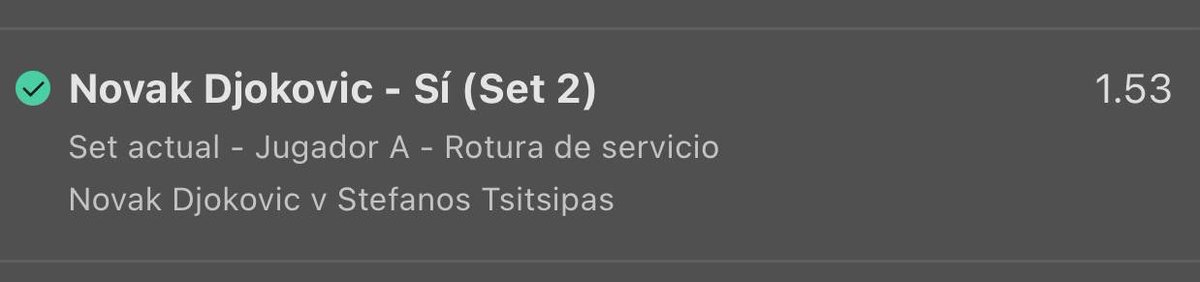 Novak Djokovic - Sí (Set 2) 1.53

Set actual - Jugador A - Rotura de servicio

Novak Djokovic v Stefanos Tsitsipas